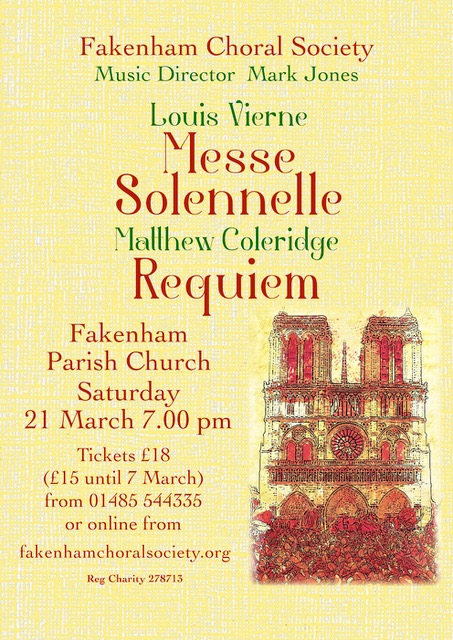 Fakenham Choral Society
Music Director Mark Jones

Louis Vierne
Messe
Solennelle
Matthew Coleridge
Requiem

Fakenham
Parish Church
Saturday
21 March 7.00 pm

Tickets £18
(£15 until 7 March)
from 01485 544335
or online from

fakenhamchoralsociety.org

Reg Charity 278713